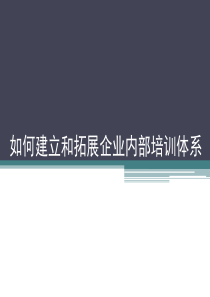 如何建立和拓展企业内部培训体系